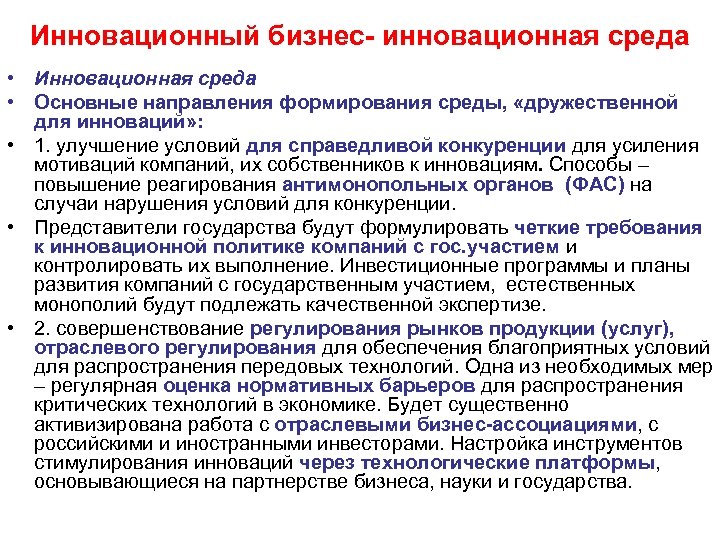 Инновационный бизнес- инновационная среда

• Инновационная среда
• Основные направления формирования среды, «дружественной для инноваций»:
• 1. улучшение условий для справедливой конкуренции для усиления мотиваций компаний, их собственников к инновациям. Способы – повышение реагирования антимонопольных органов (ФАС) на случаи нарушения условий для конкуренции.
• Представители государства будут формулировать четкие требования к инновационной политике компаний с гос.участием и контролировать их выполнение. Инвестиционные программы и планы развития компаний с государственным участием, естественных монополий будут подлежать качественной экспертизе.
• 2. совершенствование регулирования рынков продукции (услуг), отраслевого регулирования для обеспечения благоприятных условий для распространения передовых технологий. Одна из необходимых мер – регулярная оценка нормативных барьеров для распространения критических технологий в экономике. Будет существенно активизирована работа с отраслевыми бизнес-ассоциациями, с российскими и иностранными инвесторами. Настройка инструментов стимулирования инноваций через технологические платформы, основывающиеся на партнерстве бизнеса, науки и государства.